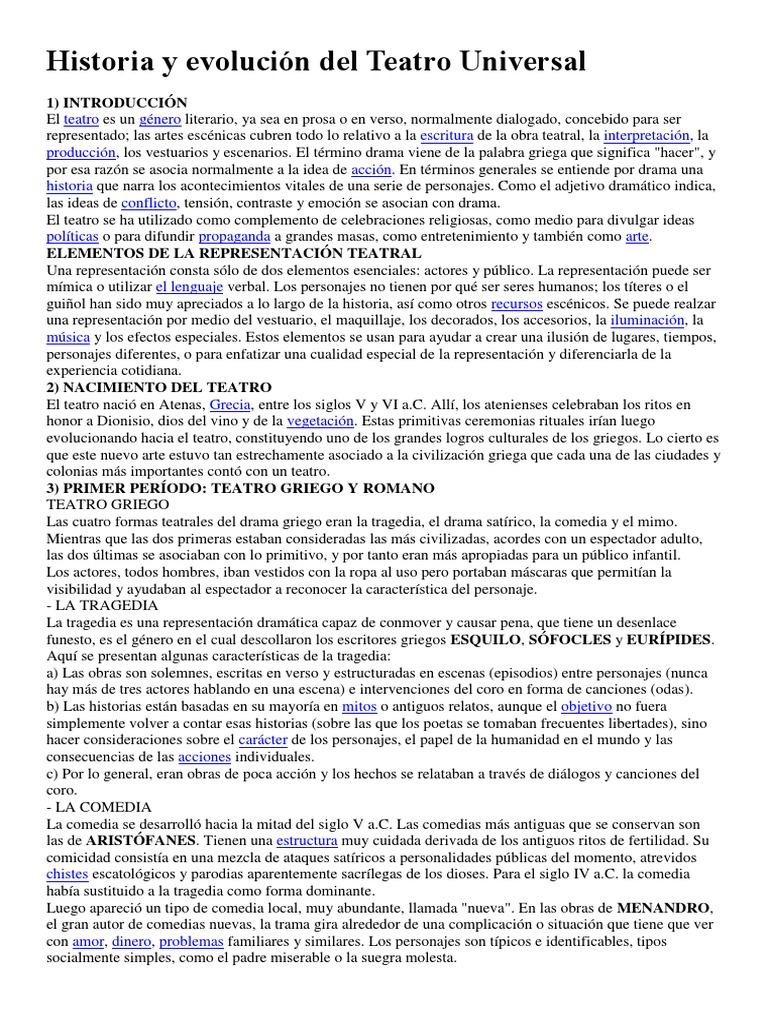 Historia y evolución del Teatro Universal

1) INTRODUCCIÓN
El teatro es un género literario, ya sea en prosa o en verso, normalmente dialogado, concebido para ser representado; las artes escénicas cubren todo lo relativo a la escritura de la obra teatral, la interpretación, la producción, los vestuarios y escenarios. El término drama viene de la palabra griega que significa "hacer", y por esa razón se asocia normalmente a la idea de acción. En términos generales se entiende por drama una historia que narra los acontecimientos vitales de una serie de personajes. Como el adjetivo dramático indica, las ideas de conflicto, tensión, contraste y emoción se asocian con drama.
El teatro se ha utilizado como complemento de celebraciones religiosas, como medio para divulgar ideas políticas o para difundir propaganda a grandes masas, como entretenimiento y también como arte.
ELEMENTOS DE LA REPRESENTACIÓN TEATRAL
Una representación consta sólo de dos elementos esenciales: actores y público. La representación puede ser mímica o utilizar el lenguaje verbal. Los personajes no tienen por qué ser seres humanos; los títeres o el guiñol han sido muy apreciados a lo largo de la historia, así como otros recursos escénicos. Se puede realzar una representación por medio del vestuario, el maquillaje, los decorados, los accesorios, la iluminación, la música y los efectos especiales. Estos elementos se usan para ayudar a crear una ilusión de lugares, tiempos, personajes diferentes, o para enfatizar una cualidad especial de la representación y diferenciarla de la experiencia cotidiana.
2) NACIMIENTO DEL TEATRO
El teatro nació en Atenas, Grecia, entre los siglos V y VI a.C. Allí, los atenienses celebraban los ritos en honor a Dionisio, dios del vino y de la vegetación. Estas primitivas ceremonias rituales irían luego evolucionando hacia el teatro, constituyendo uno de los grandes logros culturales de los griegos. Lo cierto es que este nuevo arte estuvo tan estrechamente asociado a la civilización griega que cada una de las ciudades y colonias más importantes contó con un teatro.
3) PRIMER PERÍODO: TEATRO GRIEGO Y ROMANO
TEATRO GRIEGO
Las cuatro formas teatrales del drama griego eran la tragedia, el drama satírico, la comedia y el mimo. Mientras que las dos primeras estaban consideradas las más civilizadas, acordes con un espectador adulto, las dos últimas se asociaban con lo primitivo, y por tanto eran más apropiadas para un público infantil.
Los actores, todos hombres, iban vestidos con la ropa al uso pero portaban máscaras que permitían la visibilidad y ayudaban al espectador a reconocer la característica del personaje.
- LA TRAGEDIA
La tragedia es una representación dramática capaz de conmover y causar pena, que tiene un desenlace funesto, es el género en el cual descollaron los escritores griegos ESQUILO, SÓFOCLES y EURÍPIDES.
Aquí se presentan algunas características de la tragedia:
a) Las obras son solemnes, escritas en verso y estructuradas en escenas (episodios) entre personajes (nunca hay más de tres actores hablando en una escena) e intervenciones del coro en forma de canciones (odas).
b) Las historias están basadas en su mayoría en mitos o antiguos relatos, aunque el objetivo no fuera simplemente volver a contar esas historias (sobre las que los poetas se tomaban frecuentes libertades), sino hacer consideraciones sobre el carácter de los personajes, el papel de la humanidad en el mundo y las consecuencias de las acciones individuales.
c) Por lo general, eran obras de poca acción y los hechos se relataban a través de diálogos y canciones del coro.
- LA COMEDIA
La comedia se desarrolló hacia la mitad del siglo V a.C. Las comedias más antiguas que se conservan son las de ARISTÓFANES. Tienen una estructura muy cuidada derivada de los antiguos ritos de fertilidad. Su comicidad consistía en una mezcla de ataques satíricos a personalidades públicas del momento, atrevidos chistes escatológicos y parodias aparentemente sacrílegas de los dioses. Para el siglo IV a.C. la comedia había sustituido a la tragedia como forma dominante.
Luego apareció un tipo de comedia local, muy abundante, llamada "nueva". En las obras de MENANDRO, el gran autor de comedias nuevas, la trama gira alrededor de una complicación o situación que tiene que ver con amor, dinero, problemas familiares y similares. Los personajes son típicos e identificables, tipos socialmente simples, como el padre miserable o la suegra molesta.